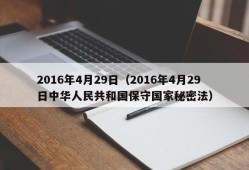 2016年4月29日（2016年4月29日中华人民共和国保守国家秘密法）